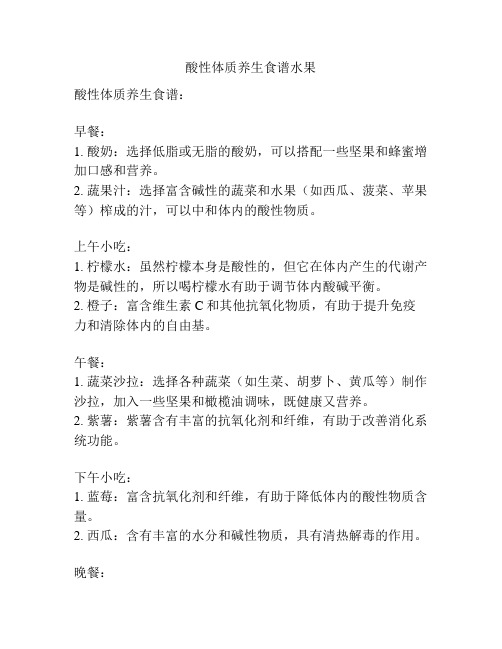 酸性体质养生食谱水果

酸性体质养生食谱：

早餐：
1. 酸奶：选择低脂或无脂的酸奶，可以搭配一些坚果和蜂蜜增加口感和营养。
2. 蔬果汁：选择富含碱性的蔬菜和水果（如西瓜、菠菜、苹果等）榨成的汁，可以中和体内的酸性物质。

上午小吃：
1. 柠檬水：虽然柠檬本身是酸性的，但它在体内产生的代谢产物是碱性的，所以喝柠檬水有助于调节体内酸碱平衡。
2. 橙子：富含维生素 C 和其他抗氧化物质，有助于提升免疫力和清除体内的自由基。

午餐：
1. 蔬菜沙拉：选择各种蔬菜（如生菜、胡萝卜、黄瓜等）制作沙拉，加入一些坚果和橄榄油调味，既健康又营养。
2. 紫薯：紫薯含有丰富的抗氧化剂和纤维，有助于改善消化系统功能。

下午小吃：
1. 蓝莓：富含抗氧化剂和纤维，有助于降低体内的酸性物质含量。
2. 西瓜：含有丰富的水分和碱性物质，具有清热解毒的作用。

晚餐：